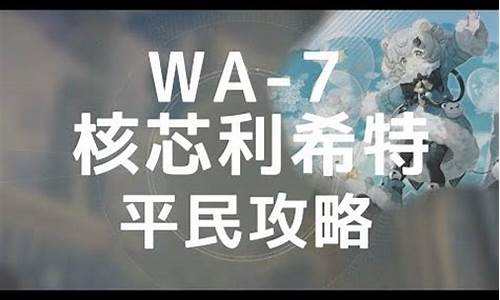 WA-7
核芯利希特
平民攻略